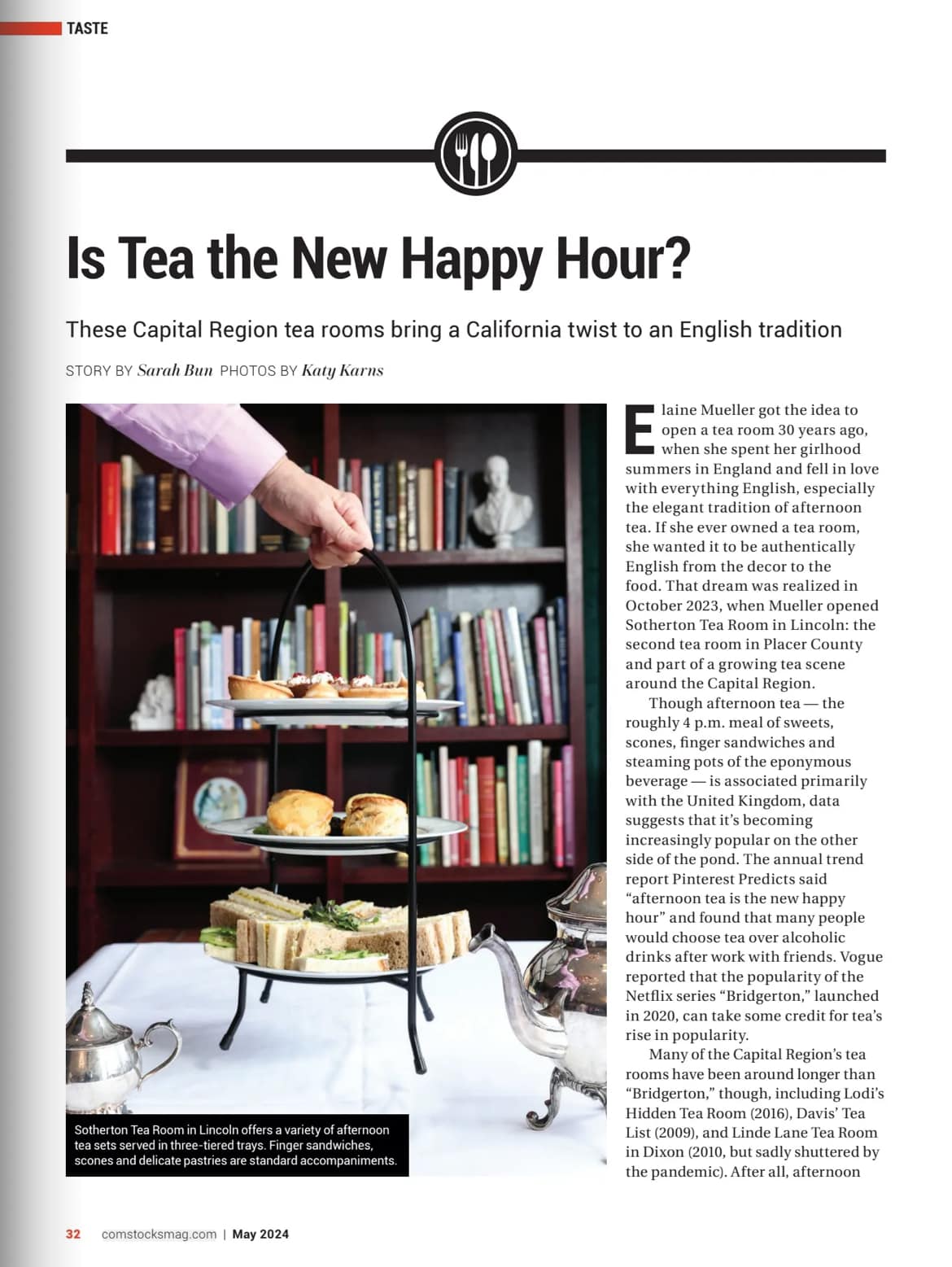 TASTE

Is Tea the New Happy Hour?

These Capital Region tea rooms bring a California twist to an English tradition

STORY BY Sarah Bun PHOTOS BY Katy Karns

Sotherton Tea Room in Lincoln offers a variety of afternoon tea sets served in three-tiered trays. Finger sandwiches, scones and delicate pastries are standard accompaniments.

Elaine Mueller got the idea to open a tea room 30 years ago, when she spent her girlhood summers in England and fell in love with everything English, especially the elegant tradition of afternoon tea. If she ever owned a tea room, she wanted it to be authentically English from the decor to the food. That dream was realized in October 2023, when Mueller opened Sotherton Tea Room in Lincoln: the second tea room in Placer County and part of a growing tea scene around the Capital Region.

Though afternoon tea — the roughly 4 p.m. meal of sweets, scones, finger sandwiches and steaming pots of the eponymous beverage — is associated primarily with the United Kingdom, data suggests that it's becoming increasingly popular on the other side of the pond. The annual trend report Pinterest Predicts said "afternoon tea is the new happy hour" and found that many people would choose tea over alcoholic drinks after work with friends. Vogue reported that the popularity of the Netflix series "Bridgerton," launched in 2020, can take some credit for tea's rise in popularity.

Many of the Capital Region's tea rooms have been around longer than "Bridgerton," though, including Lodi's Hidden Tea Room (2016), Davis' Tea List (2009), and Linde Lane Tea Room in Dixon (2010, but sadly shuttered by the pandemic). After all, afternoon

32 comstocksmag.com | May 2024